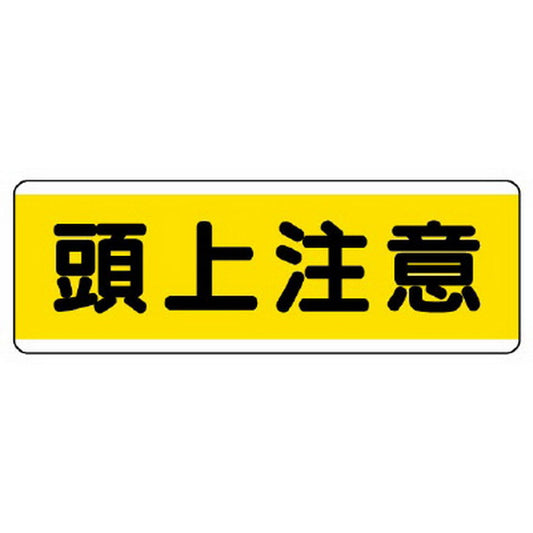 頭上注意